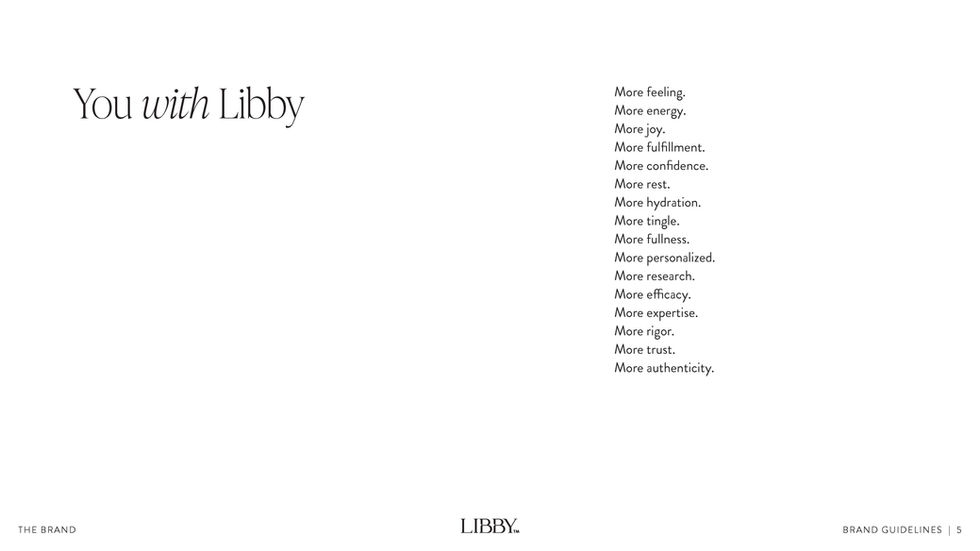 You with Libby

More feeling.
More energy.
More joy.
More fulfillment.
More confidence.
More rest.
More hydration.
More tingle.
More fullness.
More personalized.
More research.
More efficacy.
More expertise.
More rigor.
More trust.
More authenticity.

THE BRAND

LIBBY™

BRAND GUIDELINES | 5